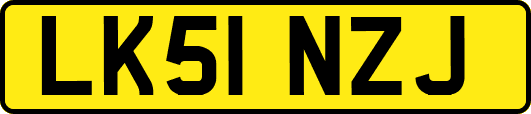 LK51 NZJ